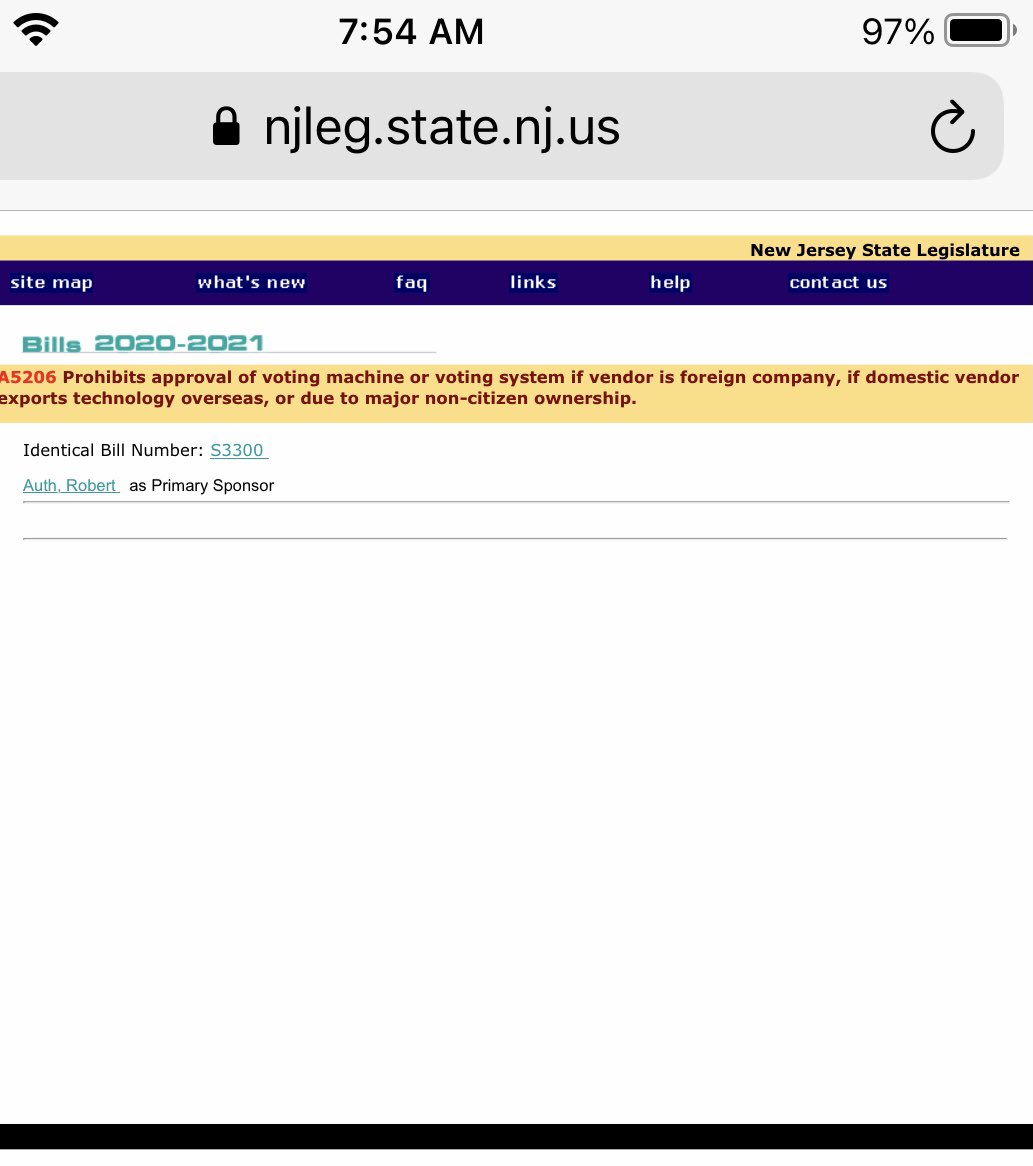 7:54 AM

97%

njleg.state.nj.us

New Jersey State Legislature

site map what's new faq links help contact us

Bills 2020-2021

A5206 Prohibits approval of voting machine or voting system if vendor is foreign company, if domestic vendor exports technology overseas, or due to major non-citizen ownership.

Identical Bill Number: S3300

Auth, Robert as Primary Sponsor